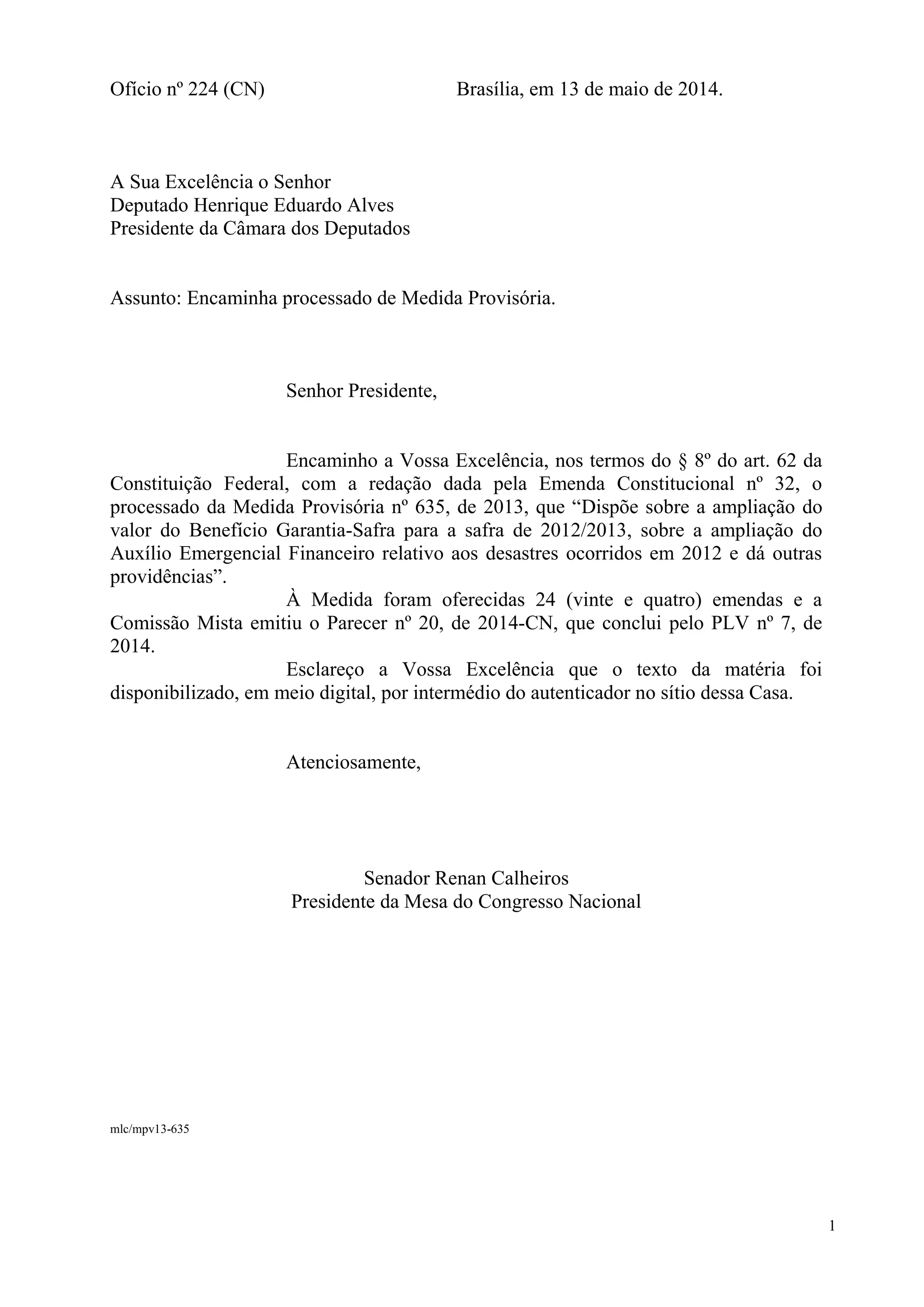 Ofício nº 224 (CN) Brasília, em 13 de maio de 2014.

A Sua Excelência o Senhor
Deputado Henrique Eduardo Alves
Presidente da Câmara dos Deputados

Assunto: Encaminha processado de Medida Provisória.

Senhor Presidente,

Encaminho a Vossa Excelência, nos termos do § 8º do art. 62 da Constituição Federal, com a redação dada pela Emenda Constitucional nº 32, o processado da Medida Provisória nº 635, de 2013, que “Dispõe sobre a ampliação do valor do Benefício Garantia-Safra para a safra de 2012/2013, sobre a ampliação do Auxílio Emergencial Financeiro relativo aos desastres ocorridos em 2012 e dá outras providências”.

À Medida foram oferecidas 24 (vinte e quatro) emendas e a Comissão Mista emitiu o Parecer nº 20, de 2014-CN, que conclui pelo PLV nº 7, de 2014.

Esclareço a Vossa Excelência que o texto da matéria foi disponibilizado, em meio digital, por intermédio do autenticador no sítio dessa Casa.

Atenciosamente,

Senador Renan Calheiros
Presidente da Mesa do Congresso Nacional

mlc/mpv13-635

1